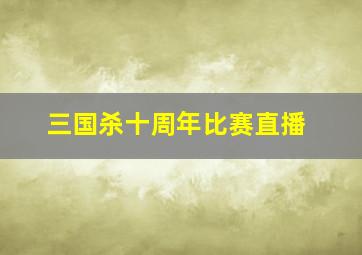 三国杀十周年比赛直播